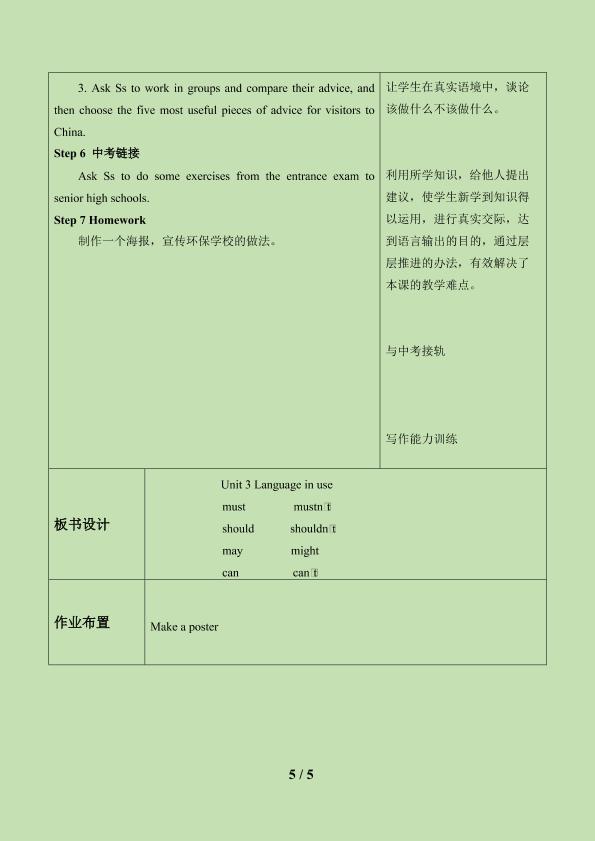 3. Ask Ss to work in groups and compare their advice, and then choose the five most useful pieces of advice for visitors to China.

Step 6 中考链接

Ask Ss to do some exercises from the entrance exam to senior high schools.

Step 7 Homework

制作一个海报，宣传环保学校的做法。

让学生在真实语境中，谈论该做什么不该做什么。

利用所学知识，给他人提出建议，使学生新学到知识得以运用，进行真实交际，达到语言输出的目的，通过层层推进的办法，有效解决了本课的教学难点。

与中考接轨

写作能力训练

板书设计

Unit 3 Language in use
must mustn't
should shouldn't
may might
can can't

作业布置

Make a poster

5 / 5